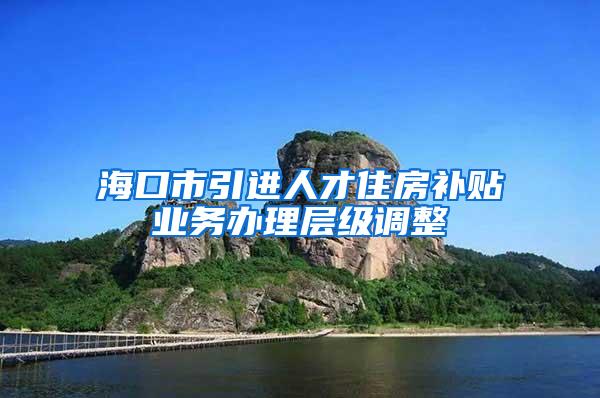 海口市引进人才住房补贴业务办理层级调整